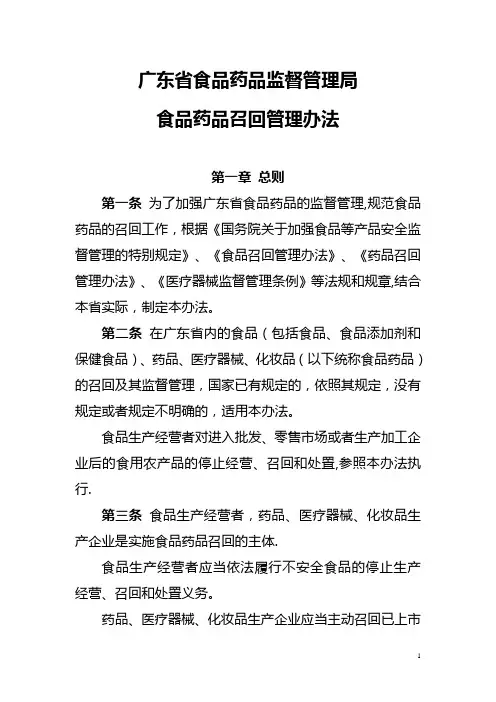 广东省食品药品监督管理局
食品药品召回管理办法

第一章 总则

第一条 为了加强广东省食品药品的监督管理,规范食品药品的召回工作，根据《国务院关于加强食品等产品安全监督管理的特别规定》、《食品召回管理办法》、《药品召回管理办法》、《医疗器械监督管理条例》等法规和规章,结合本省实际，制定本办法。

第二条 在广东省内的食品（包括食品、食品添加剂和保健食品）、药品、医疗器械、化妆品（以下统称食品药品）的召回及其监督管理，国家已有规定的，依照其规定，没有规定或者规定不明确的，适用本办法。

食品生产经营者对进入批发、零售市场或者生产加工企业后的食用农产品的停止经营、召回和处置,参照本办法执行.

第三条 食品生产经营者，药品、医疗器械、化妆品生产企业是实施食品药品召回的主体.

食品生产经营者应当依法履行不安全食品的停止生产经营、召回和处置义务。

药品、医疗器械、化妆品生产企业应当主动召回已上市

1